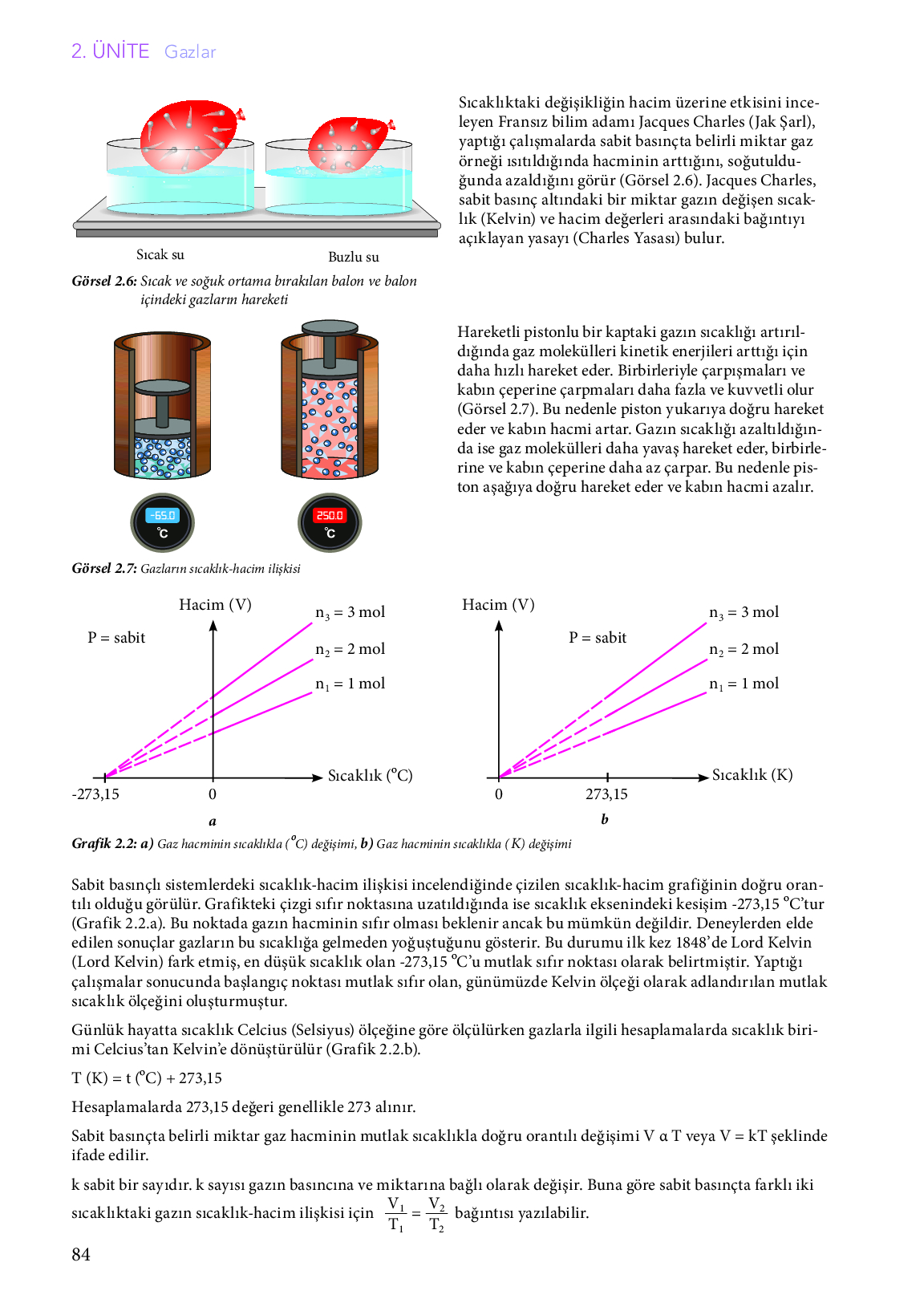 2. ÜNİTE Gazlar

Sıcak su

Buzlu su

Görsel 2.6: Sıcak ve soğuk ortama bırakılan balon ve balon içindeki gazların hareketi

Sıcaklıktaki değişikliğin hacim üzerine etkisini inceleyen Fransız bilim adamı Jacques Charles (Jak Şarl), yaptığı çalışmalarda sabit basınçta belirli miktar gaz örneği ısıtıldığında hacminin arttığını, soğutulduğunda azaldığını görür (Görsel 2.6). Jacques Charles, sabit basınç altındaki bir miktar gazın değişen sıcaklık (Kelvin) ve hacim değerleri arasındaki bağıntıyı açıklayan yasayı (Charles Yasası) bulur.

-65.0
°C

250.0
°C

Görsel 2.7: Gazların sıcaklık-hacim ilişkisi

Hareketli pistonlu bir kaptaki gazın sıcaklığı artırıldığında gaz molekülleri kinetik enerjileri arttığı için daha hızlı hareket eder. Birbirleriyle çarpışmaları ve kabın çeperine çarpmaları daha fazla ve kuvvetli olur (Görsel 2.7). Bu nedenle piston yukarıya doğru hareket eder ve kabın hacmi artar. Gazın sıcaklığı azaltıldığında ise gaz molekülleri daha yavaş hareket eder, birbirlerine ve kabın çeperine daha az çarpar. Bu nedenle piston aşağıya doğru hareket eder ve kabın hacmi azalır.

Hacim (V)
P = sabit
$n_3$ = 3 mol
$n_2$ = 2 mol
$n_1$ = 1 mol
Sıcaklık (°C)
-273,15
0
a

Hacim (V)
P = sabit
$n_3$ = 3 mol
$n_2$ = 2 mol
$n_1$ = 1 mol
Sıcaklık (K)
0
273,15
b

Grafik 2.2: a) Gaz hacminin sıcaklıkla (°C) değişimi, b) Gaz hacminin sıcaklıkla (K) değişimi

Sabit basınçlı sistemlerdeki sıcaklık-hacim ilişkisi incelendiğinde çizilen sıcaklık-hacim grafiğinin doğru orantılı olduğu görülür. Grafikteki çizgi sıfır noktasına uzatıldığında ise sıcaklık eksenindeki kesişim -273,15 °C'tur (Grafik 2.2.a). Bu noktada gazın hacminin sıfır olması beklenir ancak bu mümkün değildir. Deneylerden elde edilen sonuçlar gazların bu sıcaklığa gelmeden yoğuştuğunu gösterir. Bu durumu ilk kez 1848'de Lord Kelvin (Lord Kelvin) fark etmiş, en düşük sıcaklık olan -273,15 °C'u mutlak sıfır noktası olarak belirtmiştir. Yaptığı çalışmalar sonucunda başlangıç noktası mutlak sıfır olan, günümüzde Kelvin ölçeği olarak adlandırılan mutlak sıcaklık ölçeğini oluşturmuştur.

Günlük hayatta sıcaklık Celcius (Selsiyus) ölçeğine göre ölçülürken gazlarla ilgili hesaplamalarda sıcaklık birimi Celcius'tan Kelvin'e dönüştürülür (Grafik 2.2.b).

T (K) = t (°C) + 273,15

Hesaplamalarda 273,15 değeri genellikle 273 alınır.

Sabit basınçta belirli miktar gaz hacminin mutlak sıcaklıkla doğru orantılı değişimi V α T veya V = kT şeklinde ifade edilir.

k sabit bir sayıdır. k sayısı gazın basıncına ve miktarına bağlı olarak değişir. Buna göre sabit basınçta farklı iki sıcaklıktaki gazın sıcaklık-hacim ilişkisi için $\frac{V_1}{T_1} = \frac{V_2}{T_2}$ bağıntısı yazılabilir.

84